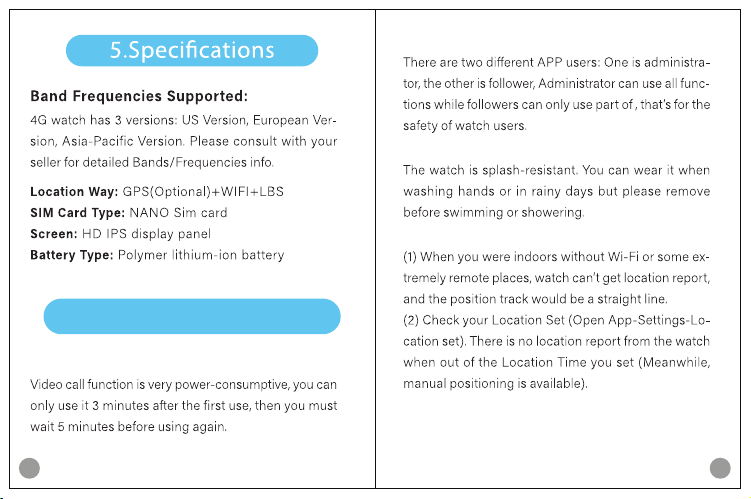 5.Specifications

Band Frequencies Supported:

4G watch has 3 versions: US Version, European Version, Asia-Pacific Version. Please consult with your seller for detailed Bands/Frequencies info.

Location Way: GPS(Optional)+WIFI+LBS
SIM Card Type: NANO Sim card
Screen: HD IPS display panel
Battery Type: Polymer lithium-ion battery

Video call function is very power-consumptive, you can only use it 3 minutes after the first use, then you must wait 5 minutes before using again.

There are two different APP users: One is administrator, the other is follower, Administrator can use all functions while followers can only use part of , that's for the safety of watch users.

The watch is splash-resistant. You can wear it when washing hands or in rainy days but please remove before swimming or showering.

(1) When you were indoors without Wi-Fi or some extremely remote places, watch can't get location report, and the position track would be a straight line.
(2) Check your Location Set (Open App-Settings-Location set). There is no location report from the watch when out of the Location Time you set (Meanwhile, manual positioning is available).